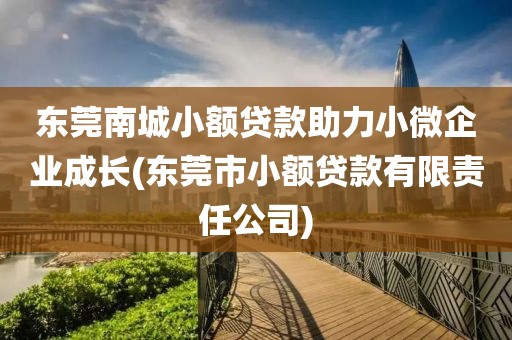 东莞南城小额贷款助力小微企业成长(东莞市小额贷款有限责任公司)